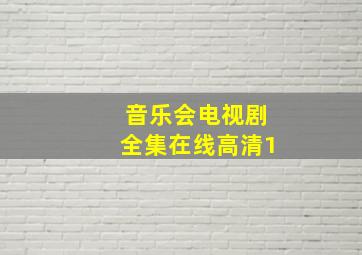 音乐会电视剧
全集在线高清1